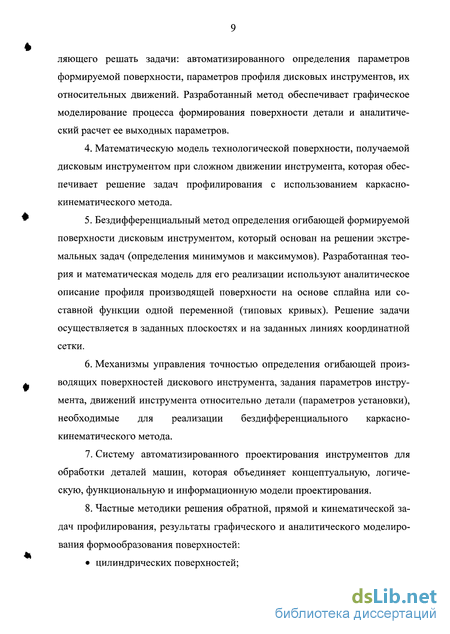 9

ляющего решать задачи: автоматизированного определения параметров формируемой поверхности, параметров профиля дисковых инструментов, их относительных движений. Разработанный метод обеспечивает графическое моделирование процесса формирования поверхности детали и аналитический расчет ее выходных параметров.

4. Математическую модель технологической поверхности, получаемой дисковым инструментом при сложном движении инструмента, которая обеспечивает решение задач профилирования с использованием каркасно-кинематического метода.

5. Бездифференциальный метод определения огибающей формируемой поверхности дисковым инструментом, который основан на решении экстремальных задач (определения минимумов и максимумов). Разработанная теория и математическая модель для его реализации используют аналитическое описание профиля производящей поверхности на основе сплайна или составной функции одной переменной (типовых кривых). Решение задачи осуществляется в заданных плоскостях и на заданных линиях координатной сетки.

6. Механизмы управления точностью определения огибающей производящих поверхностей дискового инструмента, задания параметров инструмента, движений инструмента относительно детали (параметров установки), необходимые для реализации бездифференциального каркасно-кинематического метода.

7. Систему автоматизированного проектирования инструментов для обработки деталей машин, которая объединяет концептуальную, логическую, функциональную и информационную модели проектирования.

8. Частные методики решения обратной, прямой и кинематической задач профилирования, результаты графического и аналитического моделирования формообразования поверхностей:

• цилиндрических поверхностей;

dsLib.net
библиотека диссертаций